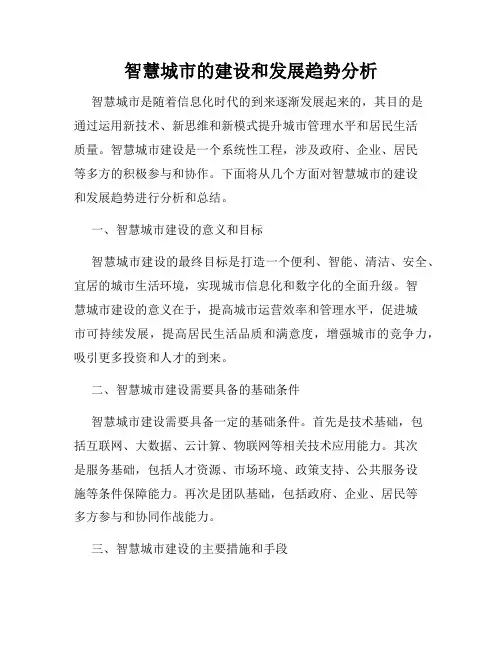 智慧城市的建设和发展趋势分析

智慧城市是随着信息化时代的到来逐渐发展起来的，其目的是通过运用新技术、新思维和新模式提升城市管理水平和居民生活质量。智慧城市建设是一个系统性工程，涉及政府、企业、居民等多方的积极参与和协作。下面将从几个方面对智慧城市的建设和发展趋势进行分析和总结。

一、智慧城市建设的意义和目标

智慧城市建设的最终目标是打造一个便利、智能、清洁、安全、宜居的城市生活环境，实现城市信息化和数字化的全面升级。智慧城市建设的意义在于，提高城市运营效率和管理水平，促进城市可持续发展，提高居民生活品质和满意度，增强城市的竞争力，吸引更多投资和人才的到来。

二、智慧城市建设需要具备的基础条件

智慧城市建设需要具备一定的基础条件。首先是技术基础，包括互联网、大数据、云计算、物联网等相关技术应用能力。其次是服务基础，包括人才资源、市场环境、政策支持、公共服务设施等条件保障能力。再次是团队基础，包括政府、企业、居民等多方参与和协同作战能力。

三、智慧城市建设的主要措施和手段